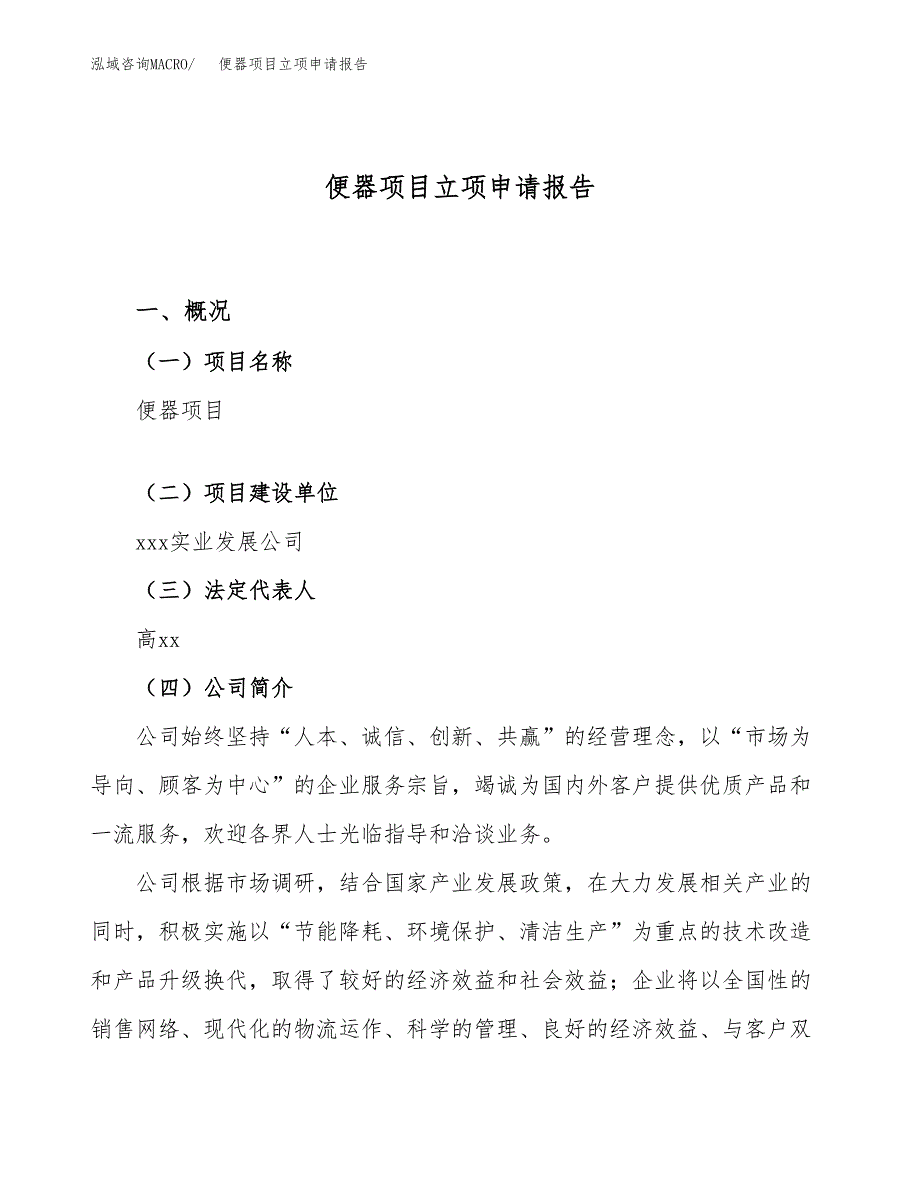 泓域咨询MACRO/　便器项目立项申请报告

便器项目立项申请报告

一、概况

（一）项目名称

便器项目

（二）项目建设单位

xxx实业发展公司

（三）法定代表人

高xx

（四）公司简介

公司始终坚持“人本、诚信、创新、共赢”的经营理念，以“市场为导向、顾客为中心”的企业服务宗旨，竭诚为国内外客户提供优质产品和一流服务，欢迎各界人士光临指导和洽谈业务。

公司根据市场调研，结合国家产业发展政策，在大力发展相关产业的同时，积极实施以“节能降耗、环境保护、清洁生产”为重点的技术改造和产品升级换代，取得了较好的经济效益和社会效益；企业将以全国性的销售网络、现代化的物流运作、科学的管理、良好的经济效益、与客户双